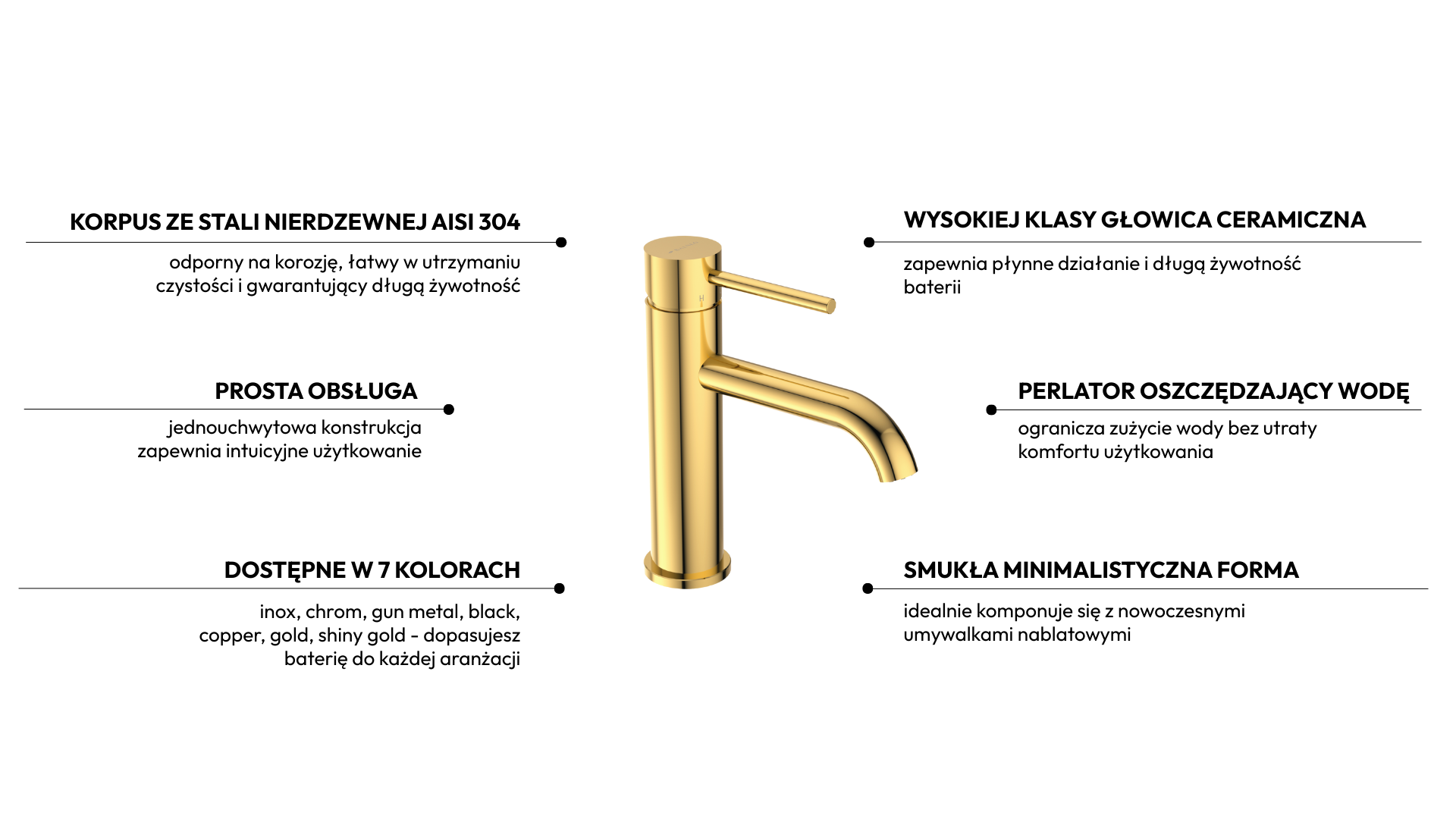 KORPUS ZE STALI NIERDZEWNEJ AISI 304

odporny na korozję, łatwy w utrzymaniu czystości i gwarantujący długą żywotność

PROSTA OBSŁUGA

jednouchwytowa konstrukcja zapewnia intuicyjne użytkowanie

DOSTĘPNE W 7 KOLORACH

inox, chrom, gun metal, black, copper, gold, shiny gold - dopasujesz baterię do każdej aranżacji

WYSOKIEJ KLASY GŁOWICA CERAMICZNA

zapewnia płynne działanie i długą żywotność baterii

PERLATOR OSZCZĘDZAJĄCY WODĘ

ogranicza zużycie wody bez utraty komfortu użytkowania

SMUKŁA MINIMALISTYCZNA FORMA

idealnie komponuje się z nowoczesnymi umywalkami nablatowymi